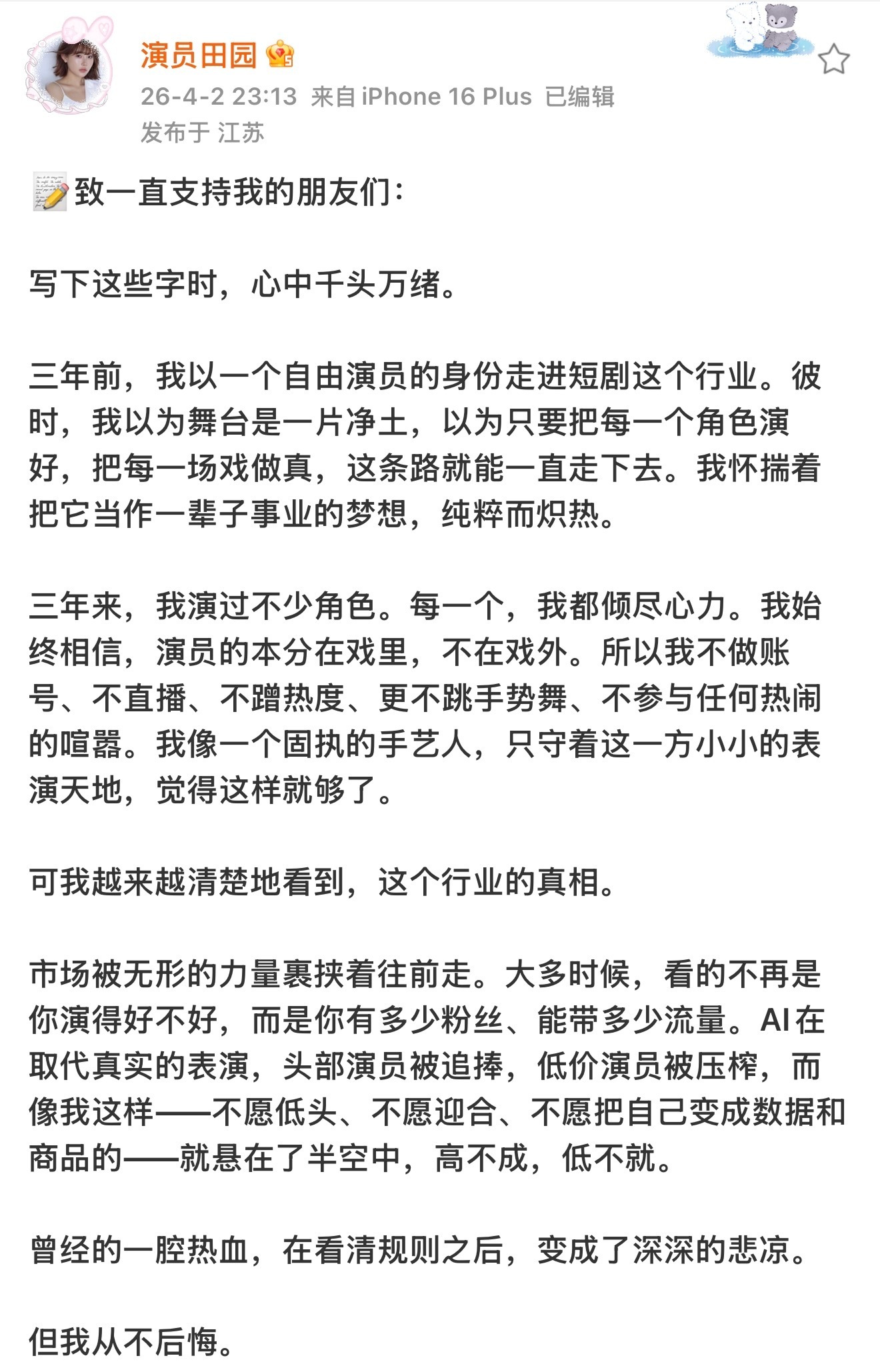 演员田园

26-4-2 23:13 来自 iPhone 16 Plus 已编辑
发布于 江苏

致一直支持我的朋友们：

写下这些字时，心中千头万绪。

三年前，我以一个自由演员的身份走进短剧这个行业。彼时，我以为舞台是一片净土，以为只要把每一个角色演好，把每一场戏做真，这条路就能一直走下去。我怀揣着把它当作一辈子事业的梦想，纯粹而炽热。

三年来，我演过不少角色。每一个，我都倾尽心力。我始终相信，演员的本分在戏里，不在戏外。所以我不做账号、不直播、不蹭热度、更不跳手势舞、不参与任何热闹的喧嚣。我像一个固执的手艺人，只守着这一方小小的表演天地，觉得这样就够了。

可我越来越清楚地看到，这个行业的真相。

市场被无形的力量裹挟着往前走。大多时候，看的不再是你演得好不好，而是你有多少粉丝、能带多少流量。AI在取代真实的表演，头部演员被追捧，低价演员被压榨，而像我这样——不愿低头、不愿迎合、不愿把自己变成数据和商品的——就悬在了半空中，高不成，低不就。

曾经的一腔热血，在看清规则之后，变成了深深的悲凉。

但我从不后悔。